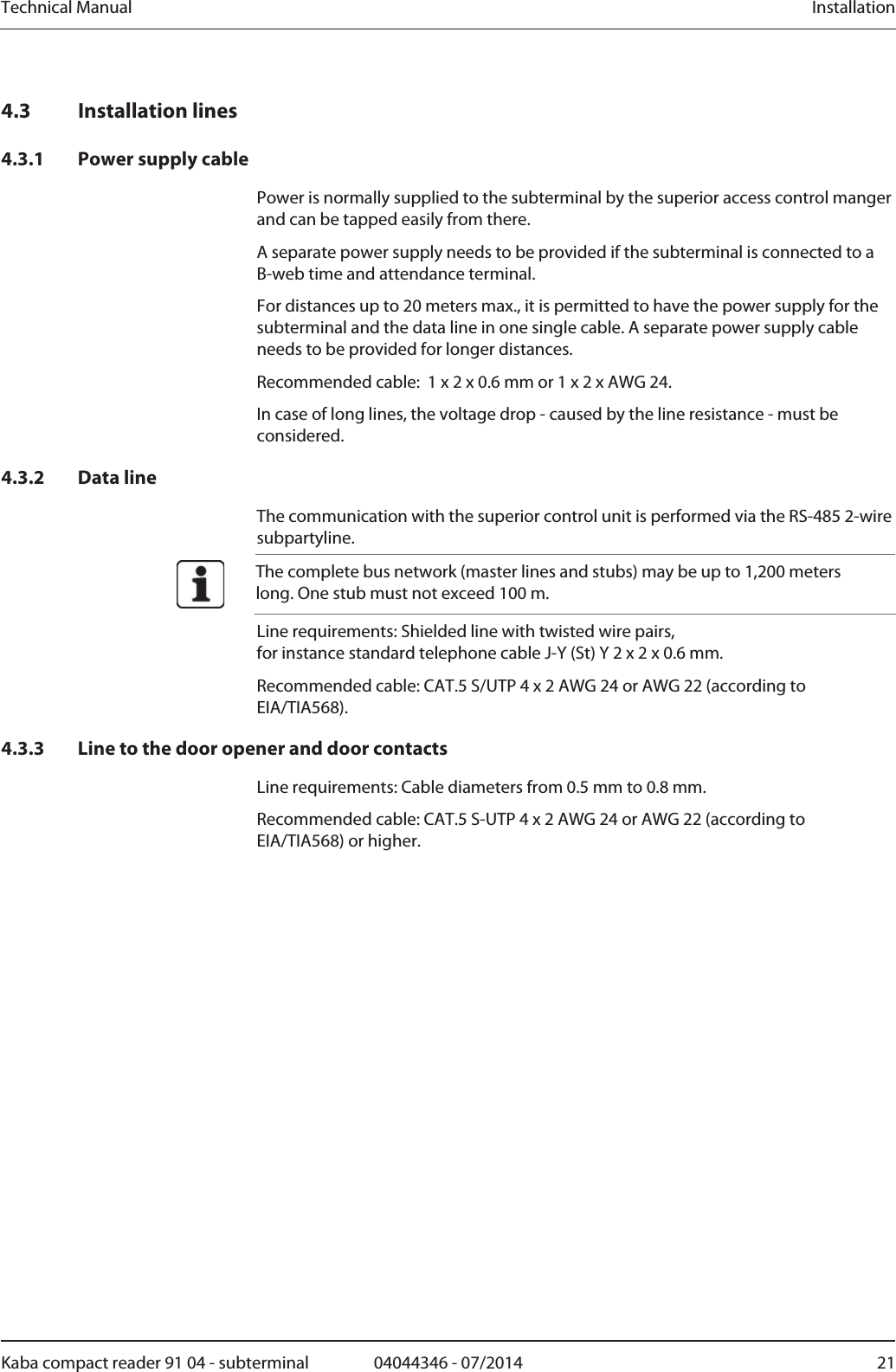 Technical Manual Installation

4.3 Installation lines

4.3.1 Power supply cable

Power is normally supplied to the subterminal by the superior access control manger and can be tapped easily from there.

A separate power supply needs to be provided if the subterminal is connected to a B-web time and attendance terminal.

For distances up to 20 meters max., it is permitted to have the power supply for the subterminal and the data line in one single cable. A separate power supply cable needs to be provided for longer distances.

Recommended cable: 1 x 2 x 0.6 mm or 1 x 2 x AWG 24.

In case of long lines, the voltage drop - caused by the line resistance - must be considered.

4.3.2 Data line

The communication with the superior control unit is performed via the RS-485 2-wire subpartyline.

The complete bus network (master lines and stubs) may be up to 1,200 meters long. One stub must not exceed 100 m.

Line requirements: Shielded line with twisted wire pairs,
for instance standard telephone cable J-Y (St) Y 2 x 2 x 0.6 mm.

Recommended cable: CAT.5 S/UTP 4 x 2 AWG 24 or AWG 22 (according to EIA/TIA568).

4.3.3 Line to the door opener and door contacts

Line requirements: Cable diameters from 0.5 mm to 0.8 mm.

Recommended cable: CAT.5 S-UTP 4 x 2 AWG 24 or AWG 22 (according to EIA/TIA568) or higher.

Kaba compact reader 91 04 - subterminal 04044346 - 07/2014 21